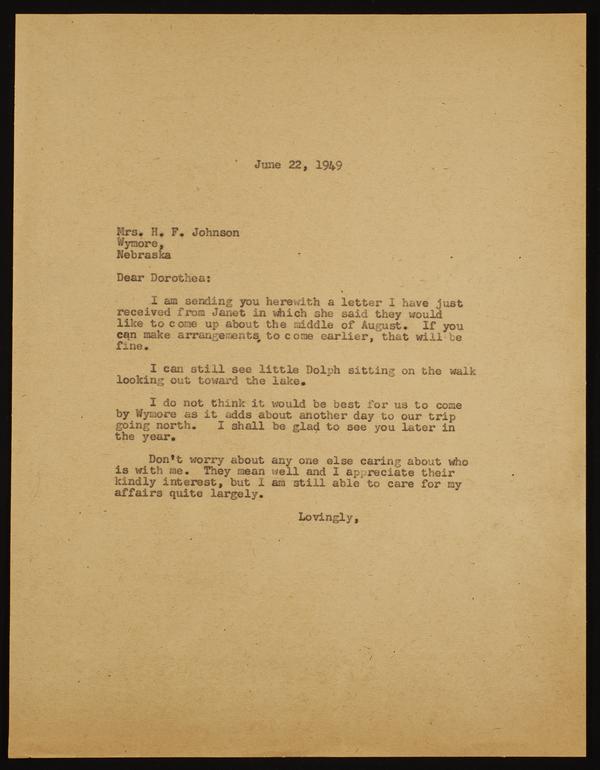 June 22, 1949

Mrs. H. F. Johnson
Wymore,
Nebraska

Dear Dorothea:

I am sending you herewith a letter I have just received from Janet in which she said they would like to come up about the middle of August. If you can make arrangements to come earlier, that will be fine.

I can still see little Dolph sitting on the walk looking out toward the lake.

I do not think it would be best for us to come by Wymore as it adds about another day to our trip going north. I shall be glad to see you later in the year.

Don't worry about any one else caring about who is with me. They mean well and I appreciate their kindly interest, but I am still able to care for my affairs quite largely.

Lovingly,